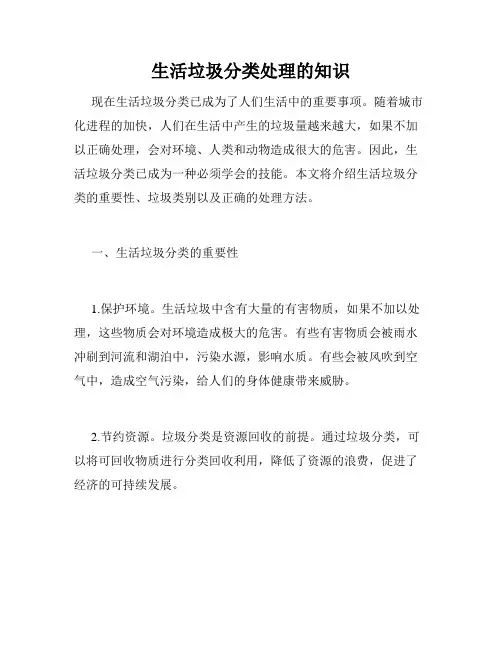 生活垃圾分类处理的知识

现在生活垃圾分类已成为了人们生活中的重要事项。随着城市化进程的加快，人们在生活中产生的垃圾量越来越大，如果不加以正确处理，会对环境、人类和动物造成很大的危害。因此，生活垃圾分类已成为一种必须学会的技能。本文将介绍生活垃圾分类的重要性、垃圾类别以及正确的处理方法。

一、生活垃圾分类的重要性

1.保护环境。生活垃圾中含有大量的有害物质，如果不加以处理，这些物质会对环境造成极大的危害。有些有害物质会被雨水冲刷到河流和湖泊中，污染水源，影响水质。有些会被风吹到空气中，造成空气污染，给人们的身体健康带来威胁。

2.节约资源。垃圾分类是资源回收的前提。通过垃圾分类，可以将可回收物质进行分类回收利用，降低了资源的浪费，促进了经济的可持续发展。